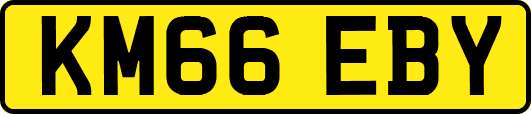 KM66 EBY